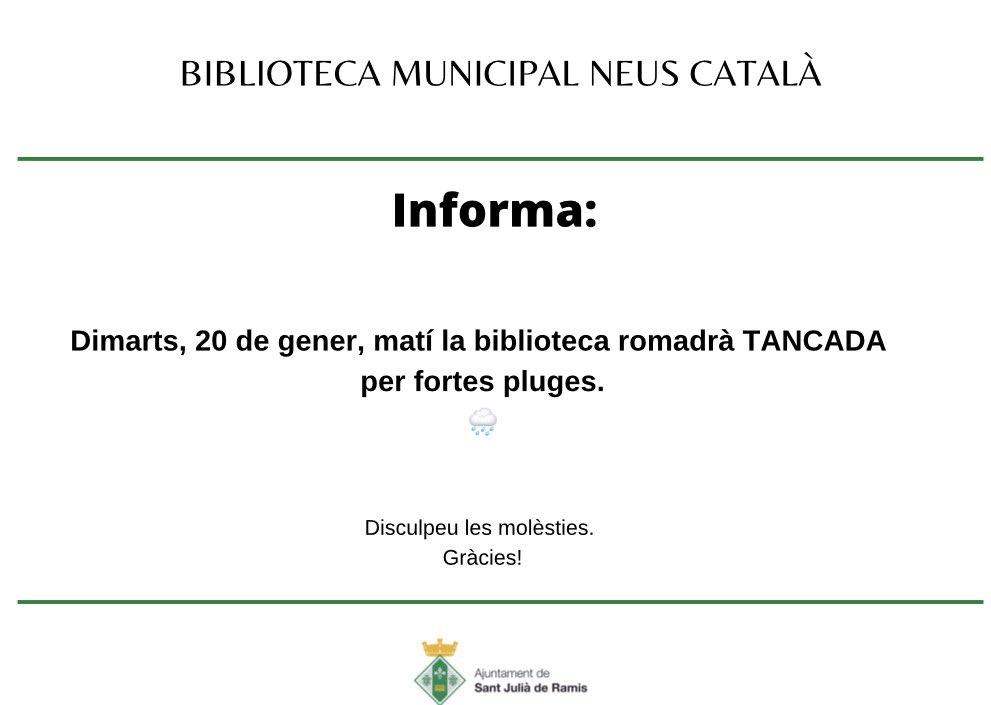 BIBLIOTECA MUNICIPAL NEUS CATALÀ

Informa:

Dimarts, 20 de gener, matí la biblioteca romadrà TANCADA per fortes pluges.

Disculpeu les molèsties.
Gràcies!

Ajuntament de
Sant Julià de Ramis